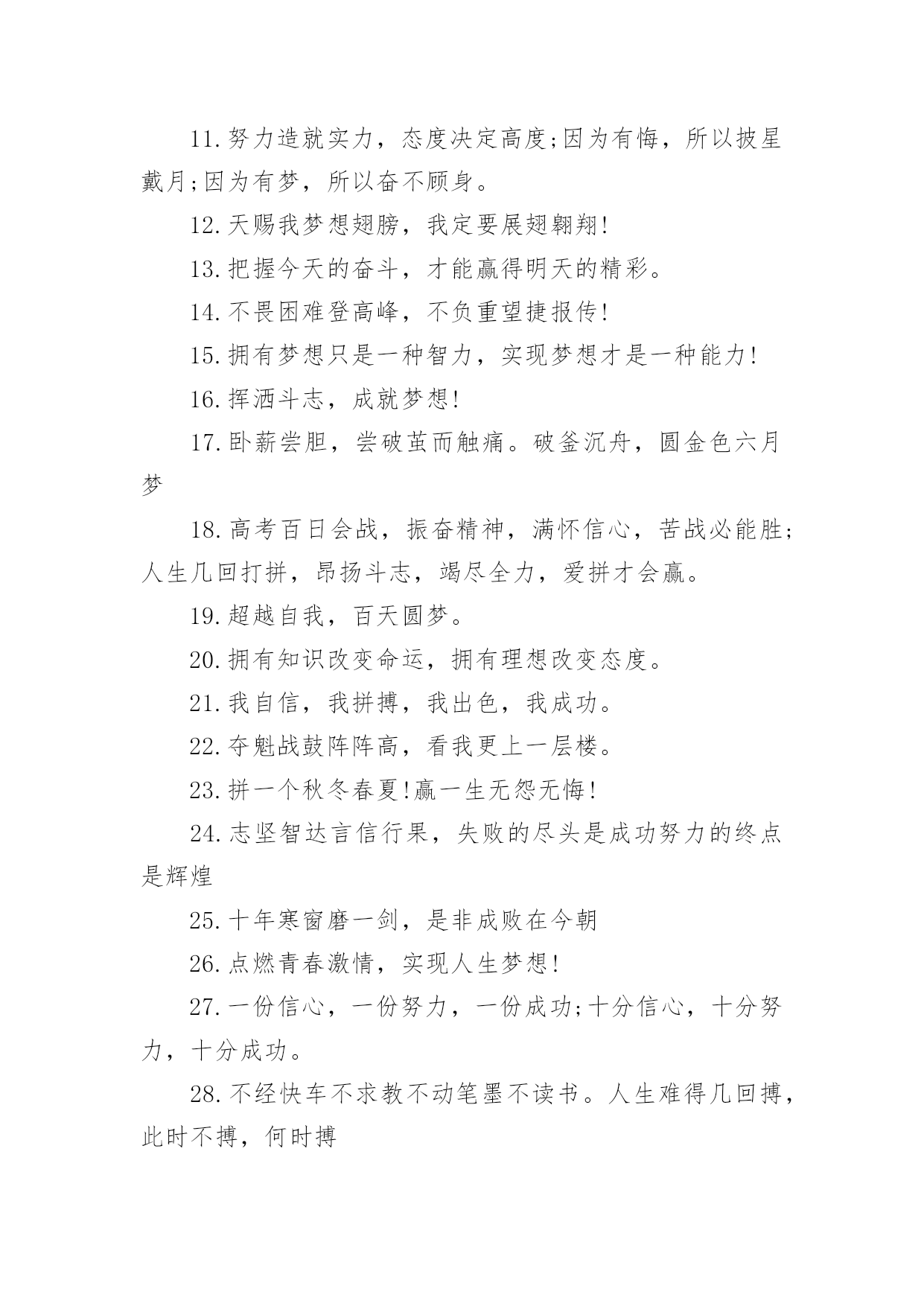 11.努力造就实力，态度决定高度;因为有悔，所以披星戴月;因为有梦，所以奋不顾身。

12.天赐我梦想翅膀，我定要展翅翱翔!

13.把握今天的奋斗，才能赢得明天的精彩。

14.不畏困难登高峰，不负重望捷报传!

15.拥有梦想只是一种智力，实现梦想才是一种能力!

16.挥洒斗志，成就梦想!

17.卧薪尝胆，尝破茧而触痛。破釜沉舟，圆金色六月梦

18.高考百日会战，振奋精神，满怀信心，苦战必能胜;人生几回打拼，昂扬斗志，竭尽全力，爱拼才会赢。

19.超越自我，百天圆梦。

20.拥有知识改变命运，拥有理想改变态度。

21.我自信，我拼搏，我出色，我成功。

22.夺魁战鼓阵阵高，看我更上一层楼。

23.拼一个秋冬春夏!赢一生无怨无悔!

24.志坚智达言信行果，失败的尽头是成功努力的终点是辉煌

25.十年寒窗磨一剑，是非成败在今朝

26.点燃青春激情，实现人生梦想!

27.一份信心，一份努力，一份成功;十分信心，十分努力，十分成功。

28.不经快车不求教不动笔墨不读书。人生难得几回搏，此时不搏，何时搏